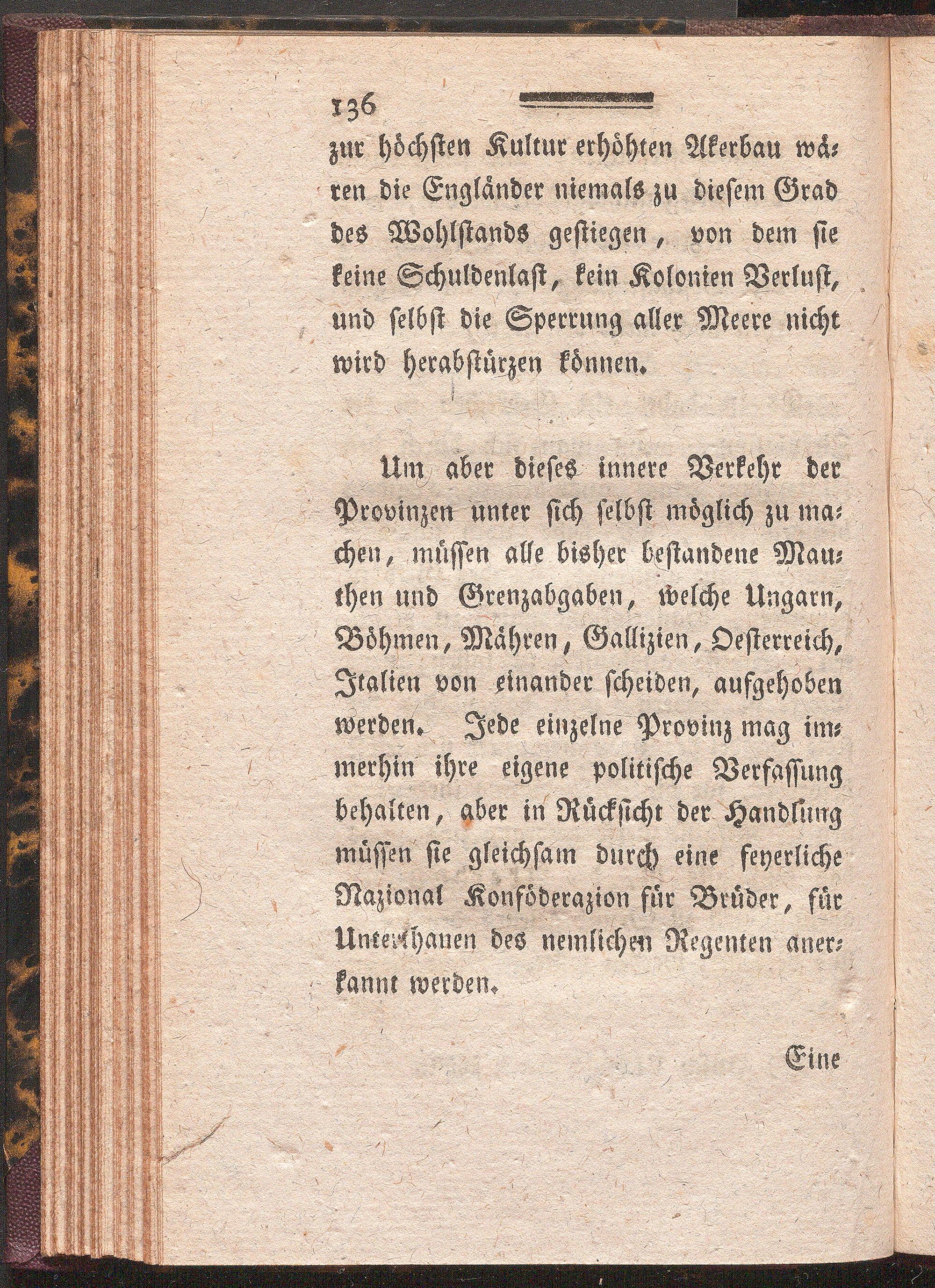 136

zur höchsten Kultur erhöhten Akerbau wären die Engländer niemals zu diesem Grad des Wohlstands gestiegen, von dem sie keine Schuldenlast, kein Kolonien Verlust, und selbst die Sperrung aller Meere nicht wird herabstürzen können.

Um aber dieses innere Verkehr der Provinzen unter sich selbst möglich zu machen, müssen alle bisher bestandene Mauthen und Grenzabgaben, welche Ungarn, Böhmen, Mähren, Gallizien, Oesterreich, Italien von einander scheiden, aufgehoben werden. Jede einzelne Provinz mag immerhin ihre eigene politische Verfassung behalten, aber in Rücksicht der Handlung müssen sie gleichsam durch eine feyerliche Nazional Konföderazion für Brüder, für Unterthanen des nemlichen Regenten anerkannt werden.

Eine